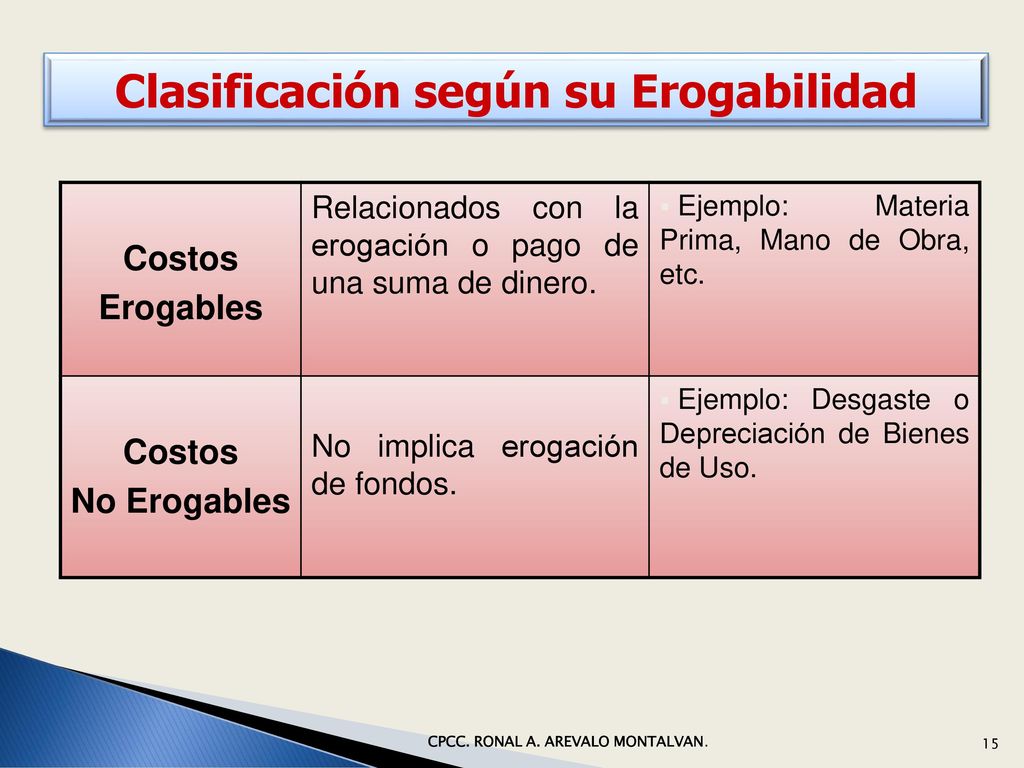 Clasificación según su Erogabilidad

| Costos Erogables | Relacionados con la erogación o pago de una suma de dinero. | ▪ Ejemplo: Materia Prima, Mano de Obra, etc. |
|---|---|---|
| Costos No Erogables | No implica erogación de fondos. | ▪ Ejemplo: Desgaste o Depreciación de Bienes de Uso. |

CPCC. RONAL A. AREVALO MONTALVAN.

15